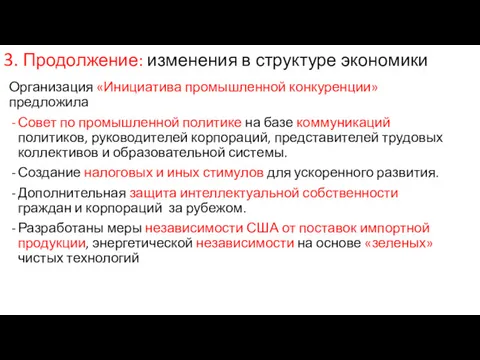 3. Продолжение: изменения в структуре экономики

Организация «Инициатива промышленной конкуренции» предложила

- Совет по промышленной политике на базе коммуникаций политиков, руководителей корпораций, представителей трудовых коллективов и образовательной системы.

- Создание налоговых и иных стимулов для ускоренного развития.

- Дополнительная защита интеллектуальной собственности граждан и корпораций за рубежом.

- Разработаны меры независимости США от поставок импортной продукции, энергетической независимости на основе «зеленых» чистых технологий